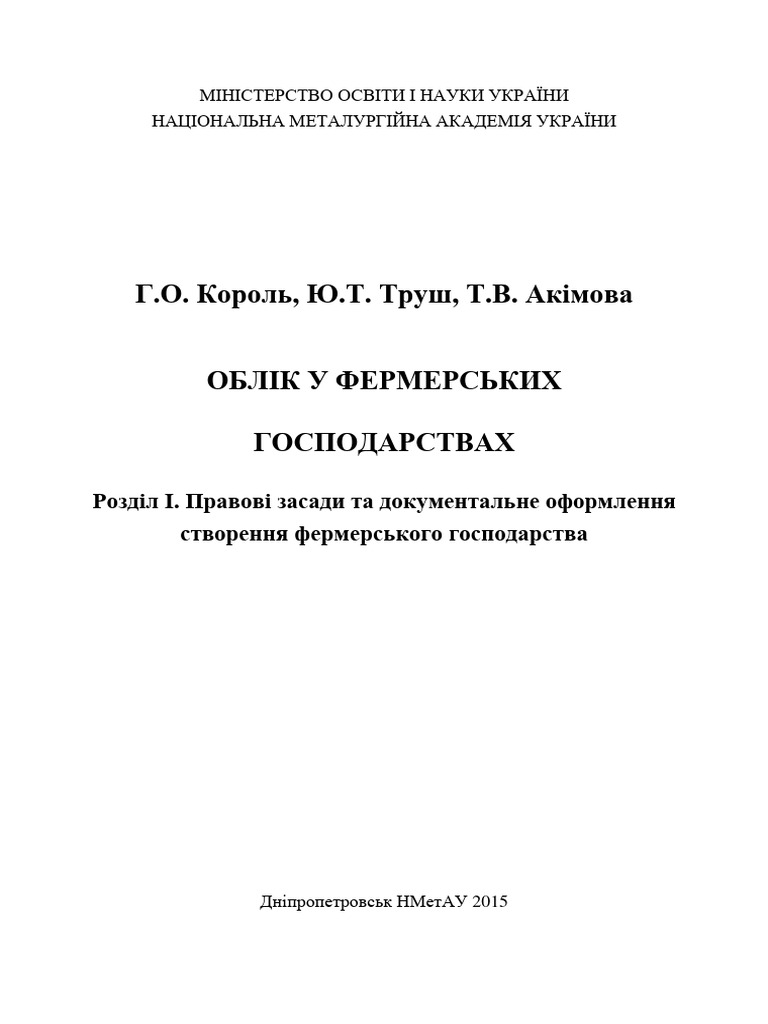 МІНІСТЕРСТВО ОСВІТИ І НАУКИ УКРАЇНИ
НАЦІОНАЛЬНА МЕТАЛУРГІЙНА АКАДЕМІЯ УКРАЇНИ

Г.О. Король, Ю.Т. Труш, Т.В. Акімова

ОБЛІК У ФЕРМЕРСЬКИХ

ГОСПОДАРСТВАХ

Розділ І. Правові засади та документальне оформлення створення фермерського господарства

Дніпропетровськ НМетАУ 2015